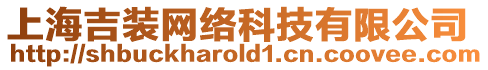 上海吉装网络科技有限公司
http://shbuckharold1.cn.coovee.com